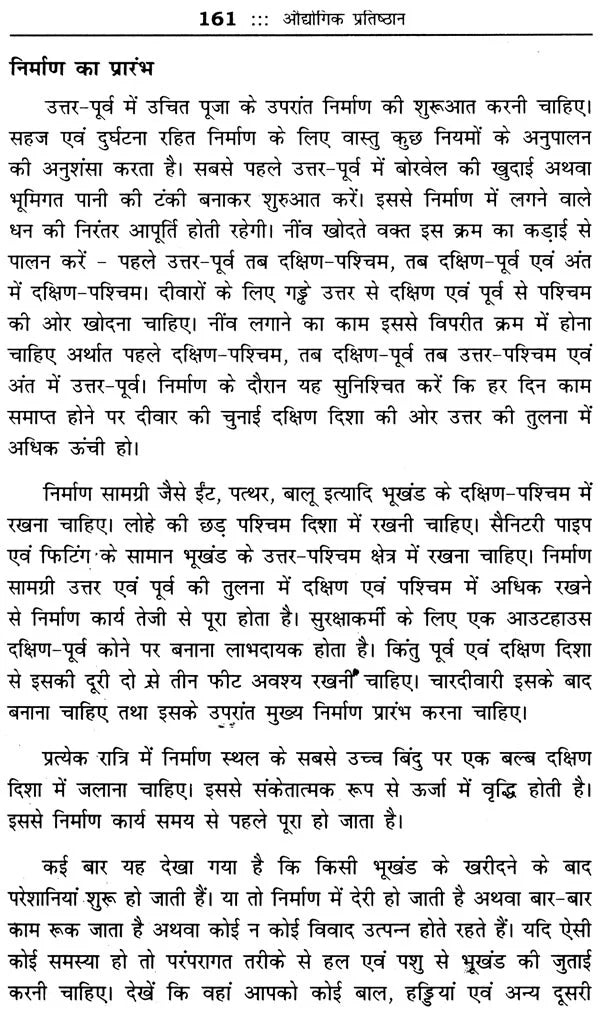 161 ::: औद्योगिक प्रतिष्ठान

निर्माण का प्रारंभ

उत्तर-पूर्व में उचित पूजा के उपरांत निर्माण की शुरूआत करनी चाहिए। सहज एवं दुर्घटना रहित निर्माण के लिए वास्तु कुछ नियमों के अनुपालन की अनुशंसा करता है। सबसे पहले उत्तर-पूर्व में बोरवेल की खुदाई अथवा भूमिगत पानी की टंकी बनाकर शुरुआत करें। इससे निर्माण में लगने वाले धन की निरंतर आपूर्ति होती रहेगी। नींव खोदते वक्त इस क्रम का कड़ाई से पालन करें - पहले उत्तर-पूर्व तब दक्षिण-पश्चिम, तब दक्षिण-पूर्व एवं अंत में दक्षिण-पश्चिम। दीवारों के लिए गड्ढे उत्तर से दक्षिण एवं पूर्व से पश्चिम की ओर खोदना चाहिए। नींव लगाने का काम इससे विपरीत क्रम में होना चाहिए अर्थात पहले दक्षिण-पश्चिम, तब दक्षिण-पूर्व तब उत्तर-पश्चिम एवं अंत में उत्तर-पूर्व। निर्माण के दौरान यह सुनिश्चित करें कि हर दिन काम समाप्त होने पर दीवार की चुनाई दक्षिण दिशा की ओर उत्तर की तुलना में अधिक ऊंची हो।

निर्माण सामग्री जैसे ईंट, पत्थर, बालू इत्यादि भूखंड के दक्षिण-पश्चिम में रखना चाहिए। लोहे की छड़ पश्चिम दिशा में रखनी चाहिए। सैनिटरी पाइप एवं फिटिंग के सामान भूखंड के उत्तर-पश्चिम क्षेत्र में रखना चाहिए। निर्माण सामग्री उत्तर एवं पूर्व की तुलना में दक्षिण एवं पश्चिम में अधिक रखने से निर्माण कार्य तेजी से पूरा होता है। सुरक्षाकर्मी के लिए एक आउटहाउस दक्षिण-पूर्व कोने पर बनाना लाभदायक होता है। किंतु पूर्व एवं दक्षिण दिशा से इसकी दूरी दो से तीन फीट अवश्य रखनी चाहिए। चारदीवारी इसके बाद बनाना चाहिए तथा इसके उपरांत मुख्य निर्माण प्रारंभ करना चाहिए।

प्रत्येक रात्रि में निर्माण स्थल के सबसे उच्च बिंदु पर एक बल्ब दक्षिण दिशा में जलाना चाहिए। इससे संकेतात्मक रूप से ऊर्जा में वृद्धि होती है। इससे निर्माण कार्य समय से पहले पूरा हो जाता है।

कई बार यह देखा गया है कि किसी भूखंड के खरीदने के बाद परेशानियां शुरू हो जाती हैं। या तो निर्माण में देरी हो जाती है अथवा बार-बार काम रूक जाता है अथवा कोई न कोई विवाद उत्पन्न होते रहते हैं। यदि ऐसी कोई समस्या हो तो परंपरागत तरीके से हल एवं पशु से भूखंड की जुताई करनी चाहिए। देखें कि वहां आपको कोई बाल, हड्डियां एवं अन्य दूसरी